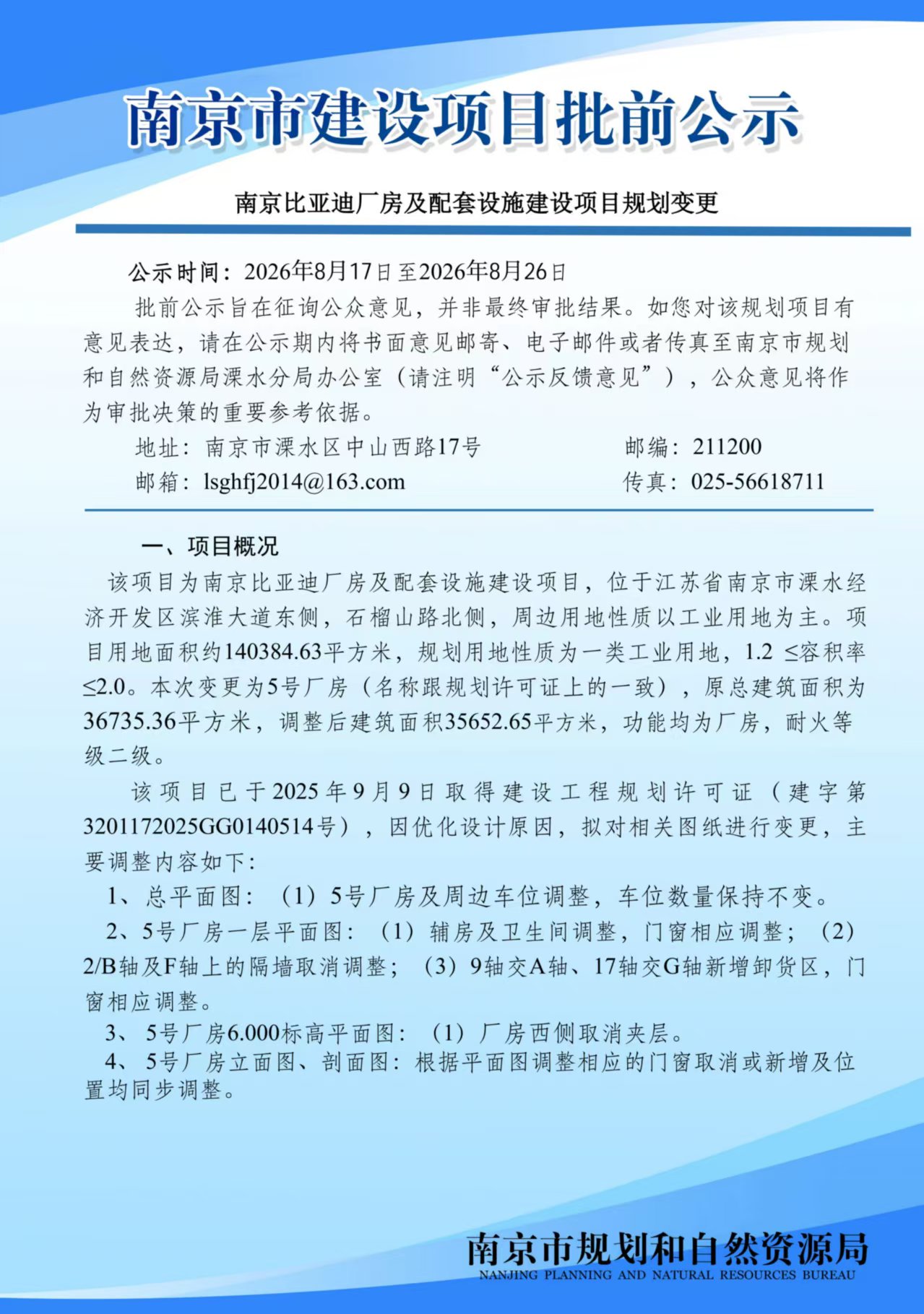 南京市建设项目批前公示

南京比亚迪厂房及配套设施建设项目规划变更

公示时间：2026年8月17日至2026年8月26日

批前公示旨在征询公众意见，并非最终审批结果。如您对该规划项目有意见表达，请在公示期内将书面意见邮寄、电子邮件或者传真至南京市规划和自然资源局溧水分局办公室（请注明“公示反馈意见”），公众意见将作为审批决策的重要参考依据。

地址：南京市溧水区中山西路17号　　邮编：211200

邮箱：lsghfj2014@163.com　　传真：025-56618711

一、项目概况

该项目为南京比亚迪厂房及配套设施建设项目，位于江苏省南京市溧水经济开发区滨淮大道东侧，石榴山路北侧，周边用地性质以工业用地为主。项目用地面积约140384.63平方米，规划用地性质为一类工业用地，1.2 ≤容积率≤2.0。本次变更为5号厂房（名称跟规划许可证上的一致），原总建筑面积为36735.36平方米，调整后建筑面积35652.65平方米，功能均为厂房，耐火等级二级。

该项目已于2025年9月9日取得建设工程规划许可证（建字第3201172025GG0140514号），因优化设计原因，拟对相关图纸进行变更，主要调整内容如下：

1、总平面图：（1）5号厂房及周边车位调整，车位数量保持不变。

2、5号厂房一层平面图：（1）辅房及卫生间调整，门窗相应调整；（2）2/B轴及F轴上的隔墙取消调整；（3）9轴交A轴、17轴交G轴新增卸货区，门窗相应调整。

3、5号厂房6.000标高平面图：（1）厂房西侧取消夹层。

4、5号厂房立面图、剖面图：根据平面图调整相应的门窗取消或新增及位置均同步调整。

南京市规划和自然资源局
NANJING PLANNING AND NATURAL RESOURCES BUREAU